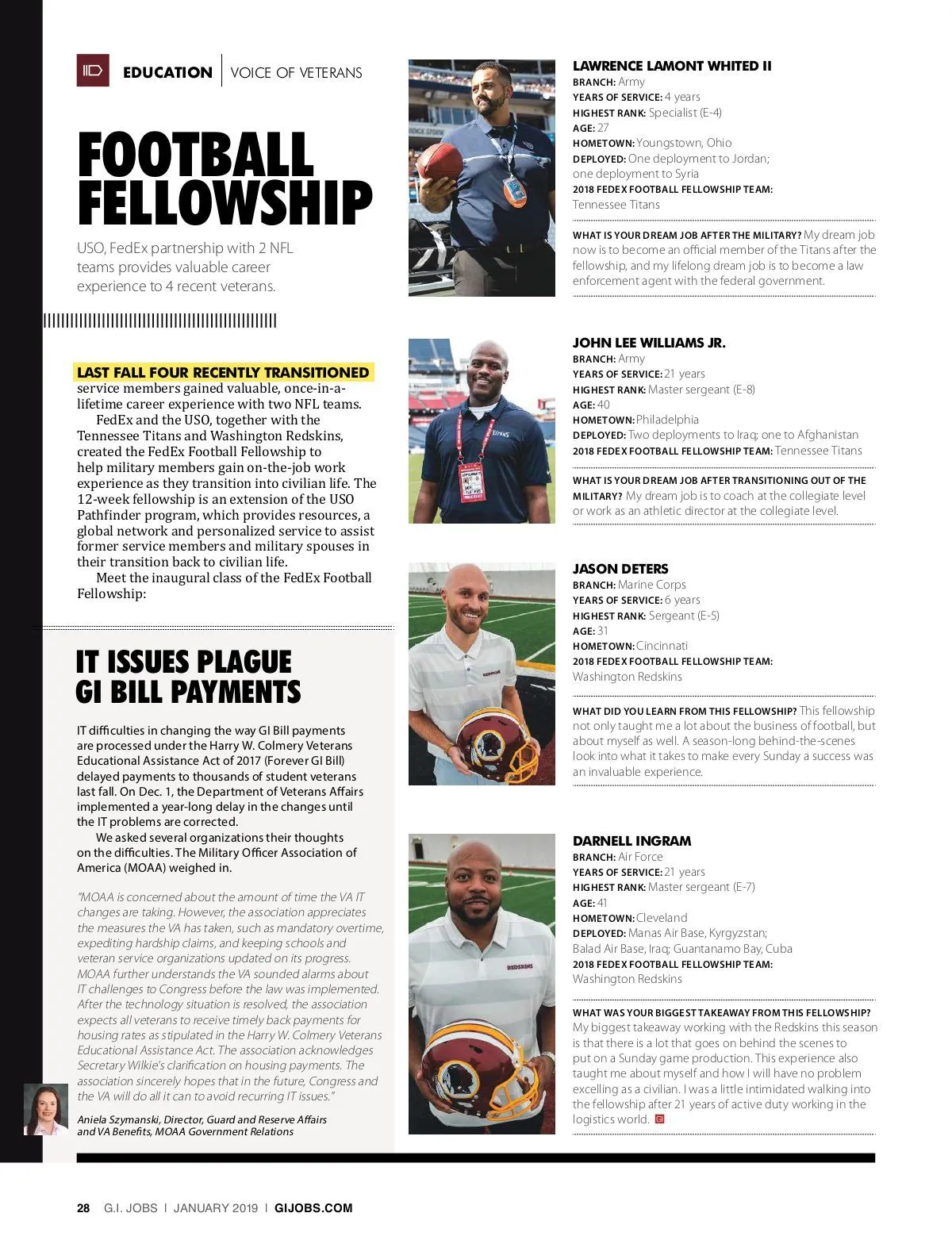 EDUCATION | VOICE OF VETERANS

FOOTBALL FELLOWSHIP

USO, FedEx partnership with 2 NFL teams provides valuable career experience to 4 recent veterans.

LAST FALL FOUR RECENTLY TRANSITIONED service members gained valuable, once-in-a-lifetime career experience with two NFL teams.

FedEx and the USO, together with the Tennessee Titans and Washington Redskins, created the FedEx Football Fellowship to help military members gain on-the-job work experience as they transition into civilian life. The 12-week fellowship is an extension of the USO Pathfinder program, which provides resources, a global network and personalized service to assist former service members and military spouses in their transition back to civilian life.

Meet the inaugural class of the FedEx Football Fellowship:

IT ISSUES PLAGUE GI BILL PAYMENTS

IT difficulties in changing the way GI Bill payments are processed under the Harry W. Colmery Veterans Educational Assistance Act of 2017 (Forever GI Bill) delayed payments to thousands of student veterans last fall. On Dec. 1, the Department of Veterans Affairs implemented a year-long delay in the changes until the IT problems are corrected.

We asked several organizations their thoughts on the difficulties. The Military Officer Association of America (MOAA) weighed in.

"MOAA is concerned about the amount of time the VA IT changes are taking. However, the association appreciates the measures the VA has taken, such as mandatory overtime, expediting hardship claims, and keeping schools and veteran service organizations updated on its progress. MOAA further understands the VA sounded alarms about IT challenges to Congress before the law was implemented. After the technology situation is resolved, the association expects all veterans to receive timely back payments for housing rates as stipulated in the Harry W. Colmery Veterans Educational Assistance Act. The association acknowledges Secretary Wilkie's clarification on housing payments. The association sincerely hopes that in the future, Congress and the VA will do all it can to avoid recurring IT issues."

Aniela Szymanski, Director, Guard and Reserve Affairs and VA Benefits, MOAA Government Relations

LAWRENCE LAMONT WHITED II
BRANCH: Army
YEARS OF SERVICE: 4 years
HIGHEST RANK: Specialist (E-4)
AGE: 27
HOMETOWN: Youngstown, Ohio
DEPLOYED: One deployment to Jordan; one deployment to Syria
2018 FEDEX FOOTBALL FELLOWSHIP TEAM: Tennessee Titans

WHAT IS YOUR DREAM JOB AFTER THE MILITARY? My dream job now is to become an official member of the Titans after the fellowship, and my lifelong dream job is to become a law enforcement agent with the federal government.

JOHN LEE WILLIAMS JR.
BRANCH: Army
YEARS OF SERVICE: 21 years
HIGHEST RANK: Master sergeant (E-8)
AGE: 40
HOMETOWN: Philadelphia
DEPLOYED: Two deployments to Iraq; one to Afghanistan
2018 FEDEX FOOTBALL FELLOWSHIP TEAM: Tennessee Titans

WHAT IS YOUR DREAM JOB AFTER TRANSITIONING OUT OF THE MILITARY? My dream job is to coach at the collegiate level or work as an athletic director at the collegiate level.

JASON DETERS
BRANCH: Marine Corps
YEARS OF SERVICE: 6 years
HIGHEST RANK: Sergeant (E-5)
AGE: 31
HOMETOWN: Cincinnati
2018 FEDEX FOOTBALL FELLOWSHIP TEAM: Washington Redskins

WHAT DID YOU LEARN FROM THIS FELLOWSHIP? This fellowship not only taught me a lot about the business of football, but about myself as well. A season-long behind-the-scenes look into what it takes to make every Sunday a success was an invaluable experience.

DARNELL INGRAM
BRANCH: Air Force
YEARS OF SERVICE: 21 years
HIGHEST RANK: Master sergeant (E-7)
AGE: 41
HOMETOWN: Cleveland
DEPLOYED: Manas Air Base, Kyrgyzstan; Balad Air Base, Iraq; Guantanamo Bay, Cuba
2018 FEDEX FOOTBALL FELLOWSHIP TEAM: Washington Redskins

WHAT WAS YOUR BIGGEST TAKEAWAY FROM THIS FELLOWSHIP? My biggest takeaway working with the Redskins this season is that there is a lot that goes on behind the scenes to put on a Sunday game production. This experience also taught me about myself and how I will have no problem excelling as a civilian. I was a little intimidated walking into the fellowship after 21 years of active duty working in the logistics world.

28 G.I. JOBS | JANUARY 2019 | GIJOBS.COM